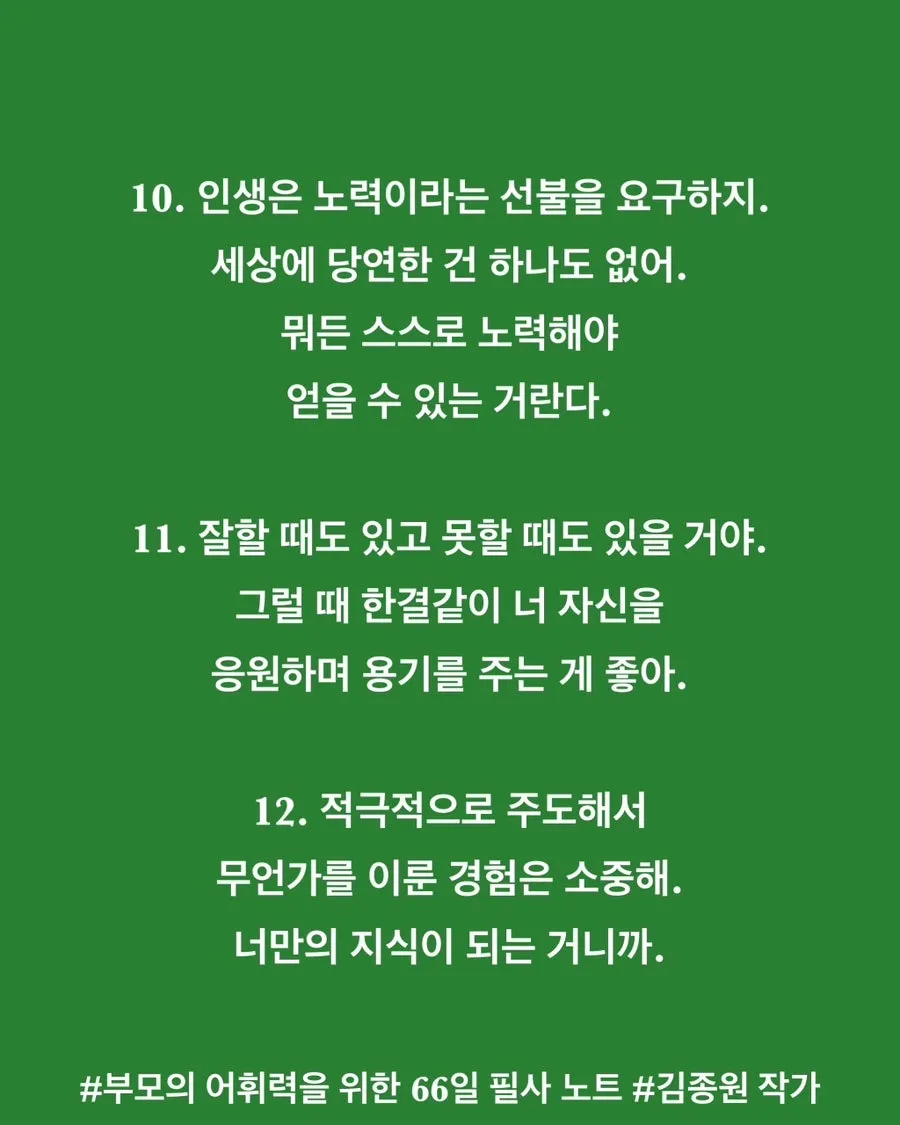 10. 인생은 노력이라는 선불을 요구하지.
세상에 당연한 건 하나도 없어.
뭐든 스스로 노력해야
얻을 수 있는 거란다.

11. 잘할 때도 있고 못할 때도 있을 거야.
그럴 때 한결같이 너 자신을
응원하며 용기를 주는 게 좋아.

12. 적극적으로 주도해서
무언가를 이룬 경험은 소중해.
너만의 지식이 되는 거니까.

#부모의 어휘력을 위한 66일 필사 노트 #김종원 작가